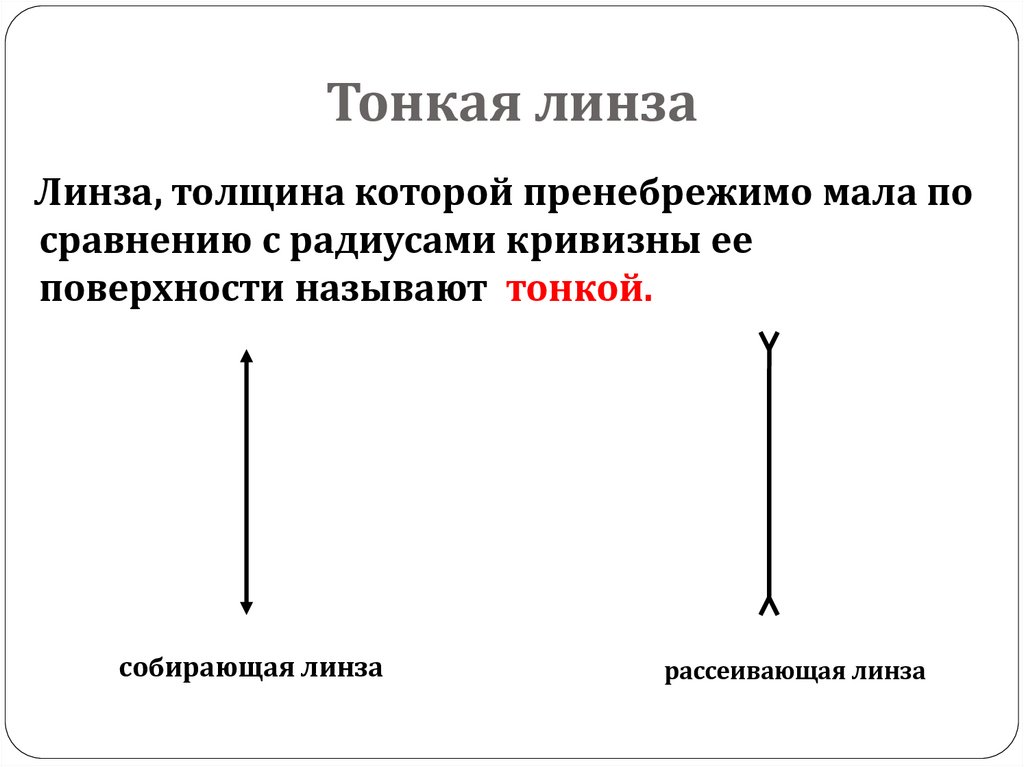 Тонкая линза

Линза, толщина которой пренебрежимо мала по сравнению с радиусами кривизны ее поверхности называют тонкой.

собирающая линза

рассеивающая линза